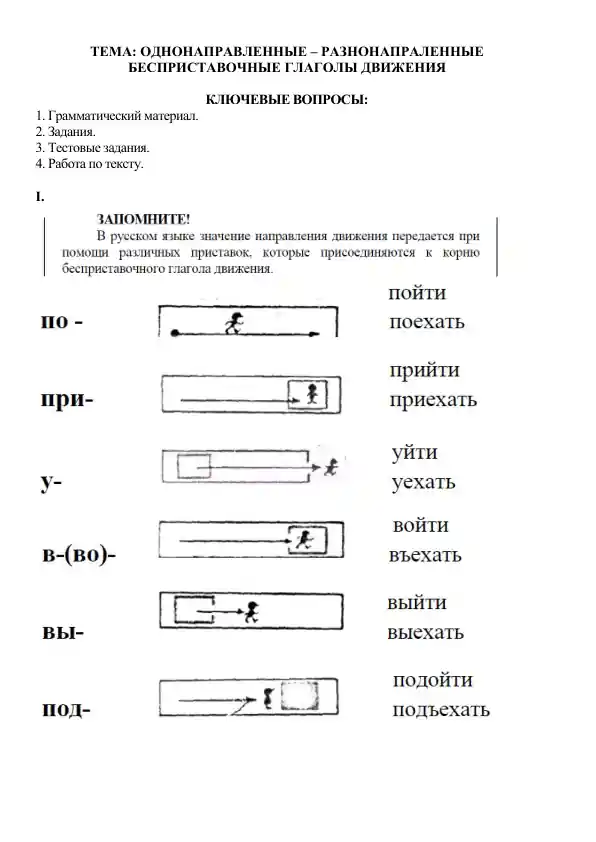 ТЕМА: ОДНОНАПРАВЛЕННЫЕ – РАЗНОНАПРАЛЕННЫЕ БЕСПРИСТАВОЧНЫЕ ГЛАГОЛЫ ДВИЖЕНИЯ

КЛЮЧЕВЫЕ ВОПРОСЫ:
1. Грамматический материал.
2. Задания.
3. Тестовые задания.
4. Работа по тексту.

I.

ЗАПОМНИТЕ!
В русском языке значение направления движения передается при помощи различных приставок, которые присоединяются к корню бесприставочного глагола движения.

по - пойти поехать

при- прийти приехать

у- уйти уехать

в-(во)- войти въехать

вы- выйти выехать

под- подойти подъехать